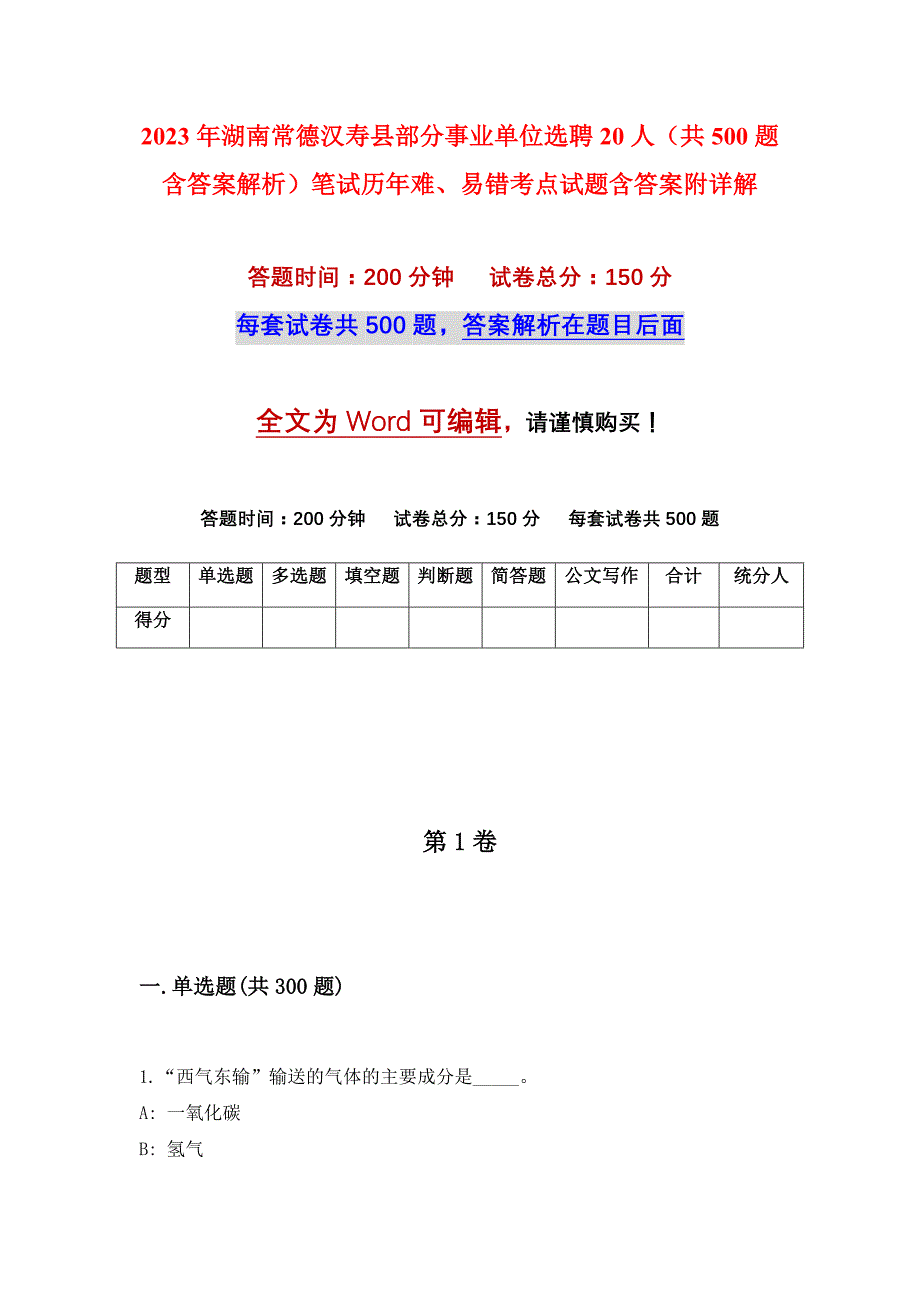 2023年湖南常德汉寿县部分事业单位选聘20人（共500题含答案解析）笔试历年难、易错考点试题含答案附详解

答题时间：200分钟　　试卷总分：150分

每套试卷共500题，答案解析在题目后面

全文为Word可编辑，请谨慎购买！

答题时间：200分钟　　试卷总分：150分　　每套试卷共500题

| 题型 | 单选题 | 多选题 | 填空题 | 判断题 | 简答题 | 公文写作 | 合计 | 统分人 |
|---|---|---|---|---|---|---|---|---|
| 得分 | | | | | | | | |

第1卷

一.单选题(共300题)

1.“西气东输”输送的气体的主要成分是_____。

A: 一氧化碳

B: 氢气